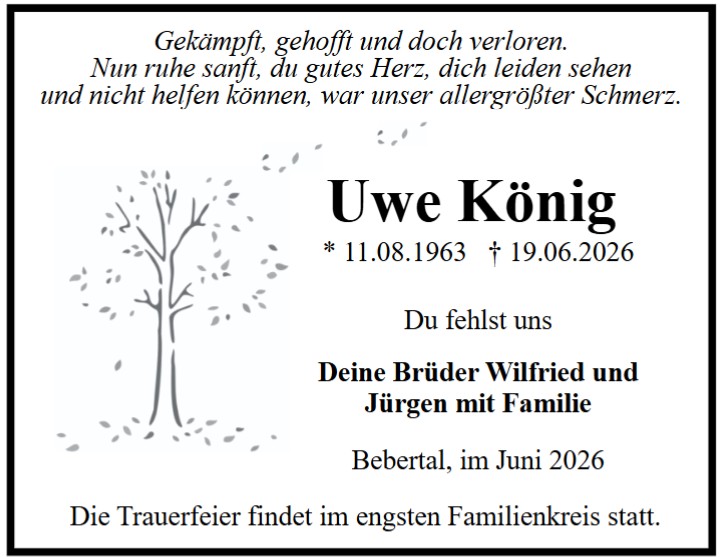 Gekämpft, gehofft und doch verloren.
Nun ruhe sanft, du gutes Herz, dich leiden sehen
und nicht helfen können, war unser allergrößter Schmerz.

Uwe König

* 11.08.1963 † 19.06.2026

Du fehlst uns

Deine Brüder Wilfried und
Jürgen mit Familie

Bebertal, im Juni 2026

Die Trauerfeier findet im engsten Familienkreis statt.